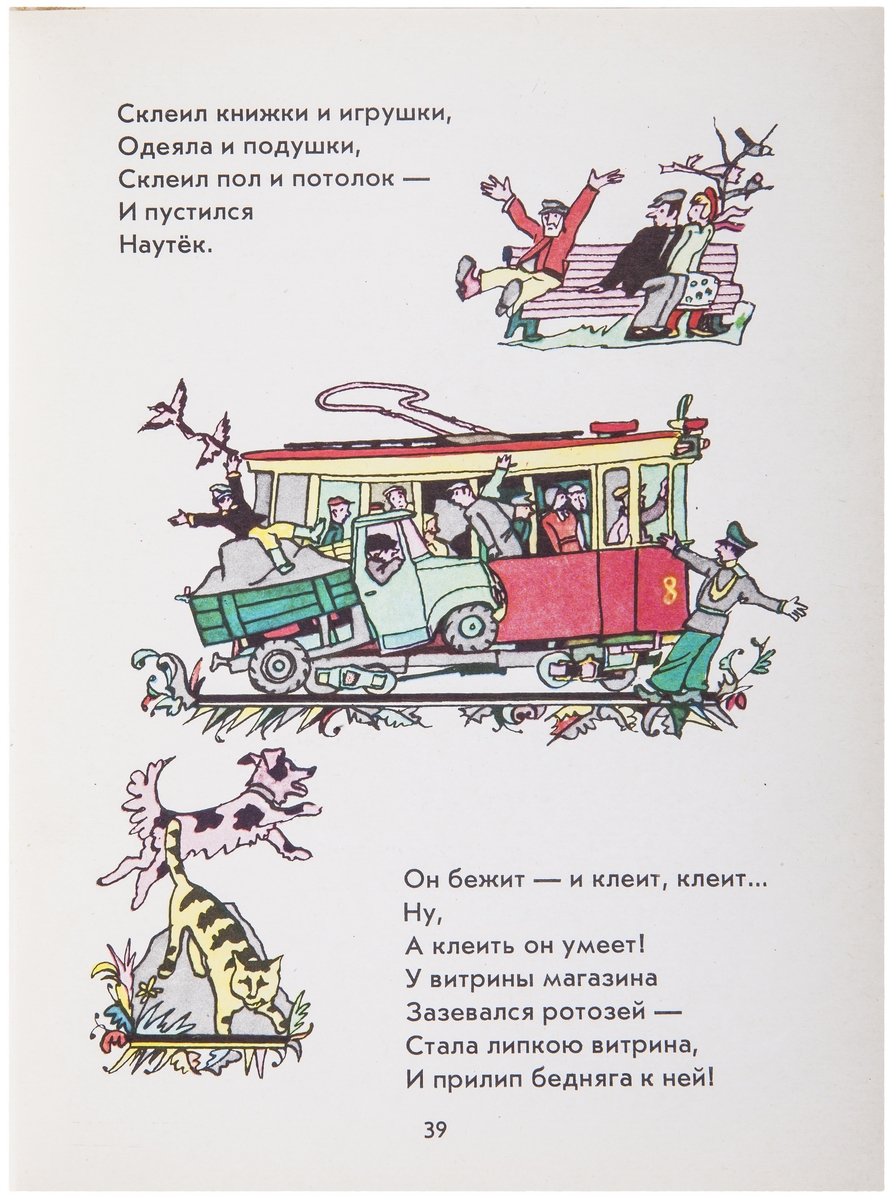 Склеил книжки и игрушки,
Одеяла и подушки,
Склеил пол и потолок —
И пустился
Наутёк.

8

Он бежит — и клеит, клеит...
Ну,
А клеить он умеет!
У витрины магазина
Зазевался ротозей —
Стала липкою витрина,
И прилип бедняга к ней!

39